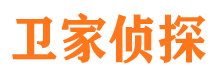 卫家侦探